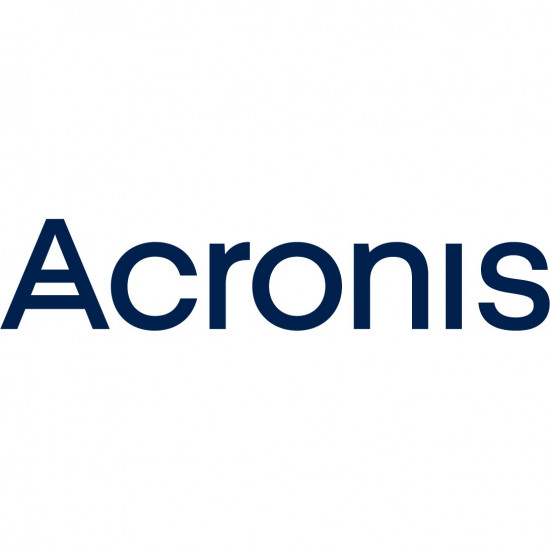 Acronis